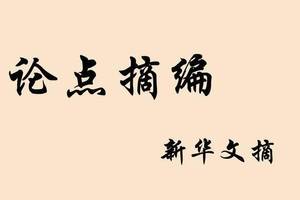 论点摘编

新华文摘